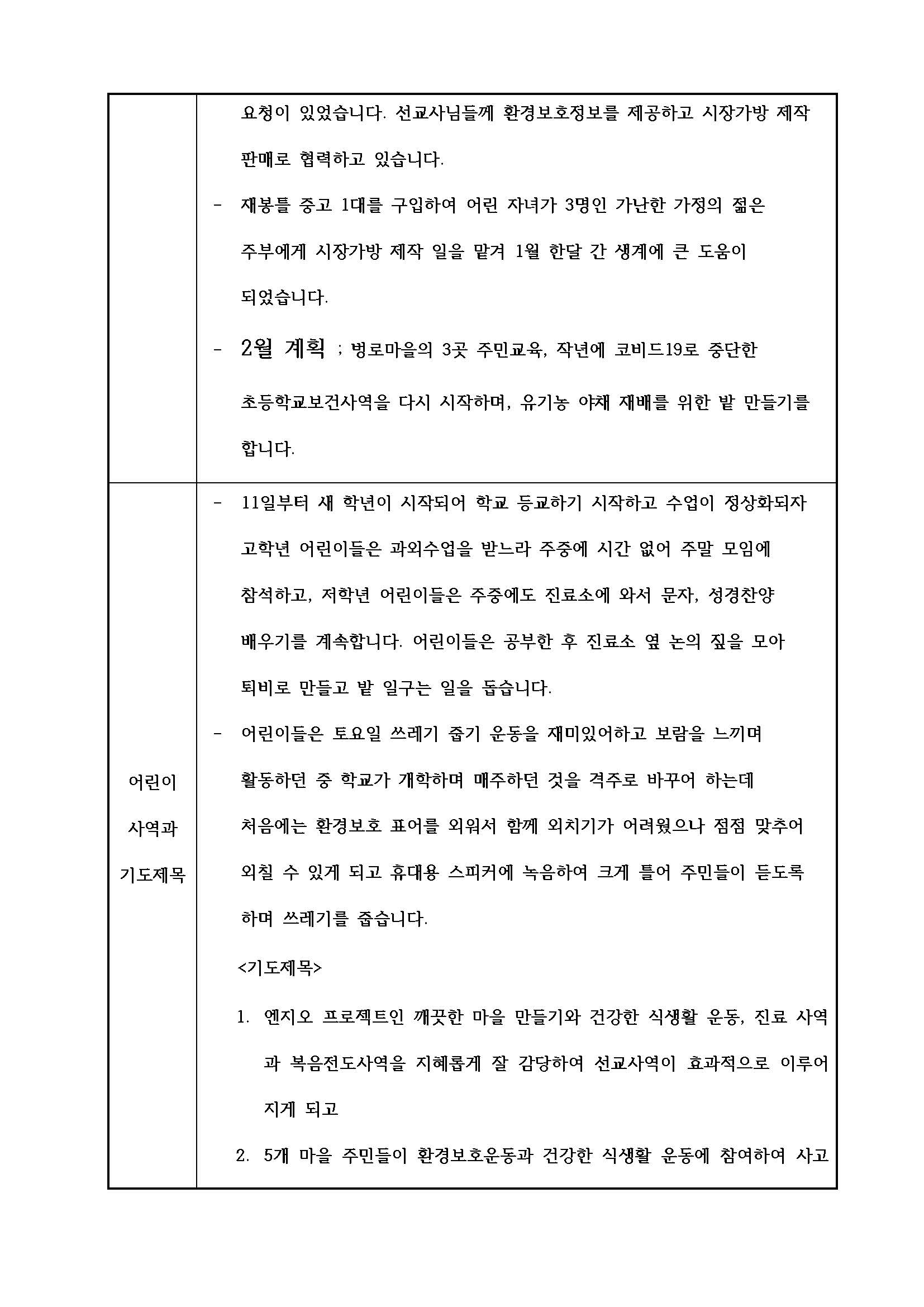 | | 요청이 있었습니다. 선교사님들께 환경보호정보를 제공하고 시장가방 제작 판매로 협력하고 있습니다.<br>- 재봉틀 중고 1대를 구입하여 어린 자녀가 3명인 가난한 가정의 젊은 주부에게 시장가방 제작 일을 맡겨 1월 한달 간 생계에 큰 도움이 되었습니다.<br>- 2월 계획 ; 병로마을의 3곳 주민교육, 작년에 코비드19로 중단한 초등학교보건사역을 다시 시작하며, 유기농 야채 재배를 위한 밭 만들기를 합니다. |
|---|---|
| 어린이 사역과 기도제목 | - 11일부터 새 학년이 시작되어 학교 등교하기 시작하고 수업이 정상화되자 고학년 어린이들은 과외수업을 받느라 주중에 시간 없어 주말 모임에 참석하고, 저학년 어린이들은 주중에도 진료소에 와서 문자, 성경찬양 배우기를 계속합니다. 어린이들은 공부한 후 진료소 옆 논의 짚을 모아 퇴비로 만들고 밭 일구는 일을 돕습니다.<br>- 어린이들은 토요일 쓰레기 줍기 운동을 재미있어하고 보람을 느끼며 활동하던 중 학교가 개학하며 매주하던 것을 격주로 바꾸어 하는데 처음에는 환경보호 표어를 외워서 함께 외치기가 어려웠으나 점점 맞추어 외칠 수 있게 되고 휴대용 스피커에 녹음하여 크게 틀어 주민들이 듣도록 하며 쓰레기를 줍습니다.<br><기도제목><br>1. 엔지오 프로젝트인 깨끗한 마을 만들기와 건강한 식생활 운동, 진료 사역과 복음전도사역을 지혜롭게 잘 감당하여 선교사역이 효과적으로 이루어지게 되고<br>2. 5개 마을 주민들이 환경보호운동과 건강한 식생활 운동에 참여하여 사고 |